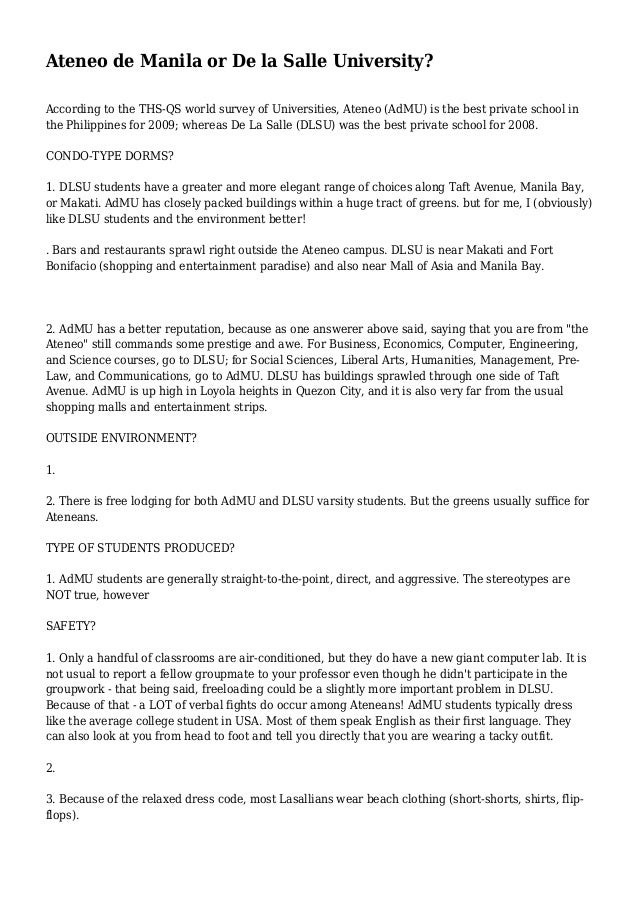 Ateneo de Manila or De la Salle University?

According to the THS-QS world survey of Universities, Ateneo (AdMU) is the best private school in the Philippines for 2009; whereas De La Salle (DLSU) was the best private school for 2008.

CONDO-TYPE DORMS?

1. DLSU students have a greater and more elegant range of choices along Taft Avenue, Manila Bay, or Makati. AdMU has closely packed buildings within a huge tract of greens. but for me, I (obviously) like DLSU students and the environment better!

. Bars and restaurants sprawl right outside the Ateneo campus. DLSU is near Makati and Fort Bonifacio (shopping and entertainment paradise) and also near Mall of Asia and Manila Bay.

2. AdMU has a better reputation, because as one answerer above said, saying that you are from "the Ateneo" still commands some prestige and awe. For Business, Economics, Computer, Engineering, and Science courses, go to DLSU; for Social Sciences, Liberal Arts, Humanities, Management, Pre-Law, and Communications, go to AdMU. DLSU has buildings sprawled through one side of Taft Avenue. AdMU is up high in Loyola heights in Quezon City, and it is also very far from the usual shopping malls and entertainment strips.

OUTSIDE ENVIRONMENT?

1.

2. There is free lodging for both AdMU and DLSU varsity students. But the greens usually suffice for Ateneans.

TYPE OF STUDENTS PRODUCED?

1. AdMU students are generally straight-to-the-point, direct, and aggressive. The stereotypes are NOT true, however

SAFETY?

1. Only a handful of classrooms are air-conditioned, but they do have a new giant computer lab. It is not usual to report a fellow groupmate to your professor even though he didn't participate in the groupwork - that being said, freeloading could be a slightly more important problem in DLSU. Because of that - a LOT of verbal fights do occur among Ateneans! AdMU students typically dress like the average college student in USA. Most of them speak English as their first language. They can also look at you from head to foot and tell you directly that you are wearing a tacky outfit.

2.

3. Because of the relaxed dress code, most Lasallians wear beach clothing (short-shorts, shirts, flip-flops).